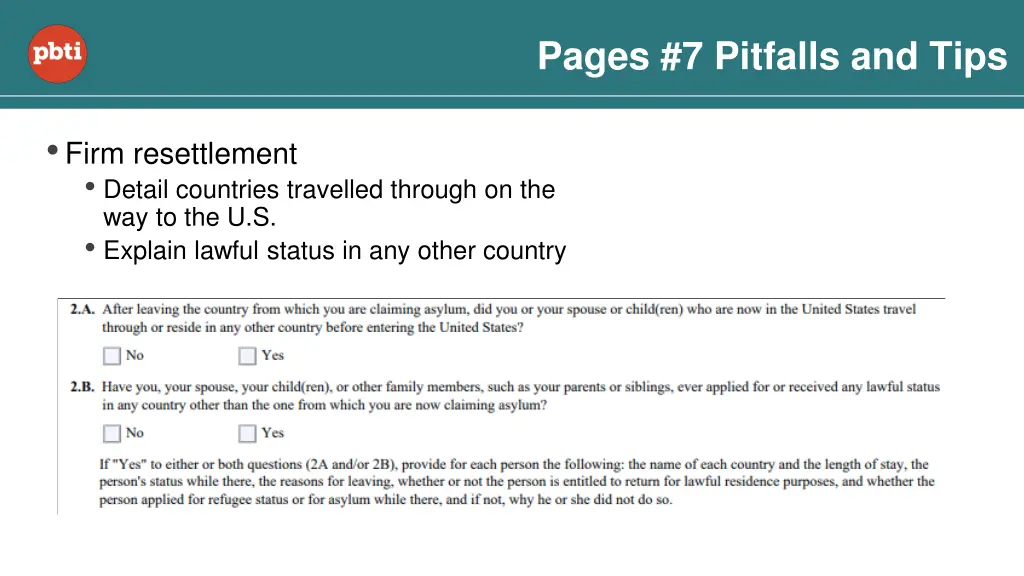 pbti

Pages #7 Pitfalls and Tips

• Firm resettlement
  • Detail countries travelled through on the way to the U.S.
  • Explain lawful status in any other country

2.A. After leaving the country from which you are claiming asylum, did you or your spouse or child(ren) who are now in the United States travel through or reside in any other country before entering the United States?

No Yes

2.B. Have you, your spouse, your child(ren), or other family members, such as your parents or siblings, ever applied for or received any lawful status in any country other than the one from which you are now claiming asylum?

No Yes

If "Yes" to either or both questions (2A and/or 2B), provide for each person the following: the name of each country and the length of stay, the person's status while there, the reasons for leaving, whether or not the person is entitled to return for lawful residence purposes, and whether the person applied for refugee status or for asylum while there, and if not, why he or she did not do so.